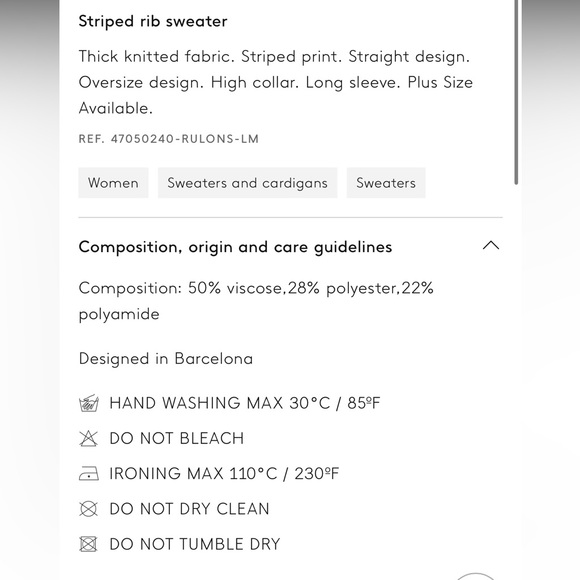 Striped rib sweater

Thick knitted fabric. Striped print. Straight design. Oversize design. High collar. Long sleeve. Plus Size Available.

REF. 47050240-RULONS-LM

Women

Sweaters and cardigans

Sweaters

Composition, origin and care guidelines

Composition: 50% viscose,28% polyester,22% polyamide

Designed in Barcelona

HAND WASHING MAX 30°C / 85ºF

DO NOT BLEACH

IRONING MAX 110°C / 230ºF

DO NOT DRY CLEAN

DO NOT TUMBLE DRY